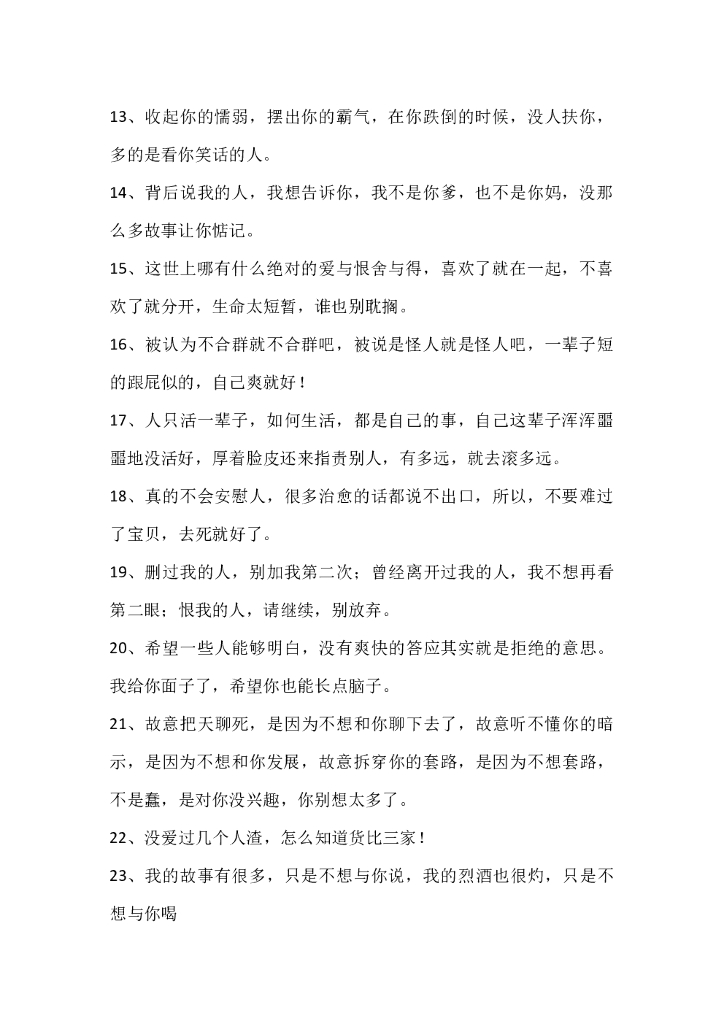 13、收起你的懦弱，摆出你的霸气，在你跌倒的时候，没人扶你，多的是看你笑话的人。

14、背后说我的人，我想告诉你，我不是你爹，也不是你妈，没那么多故事让你惦记。

15、这世上哪有什么绝对的爱与恨舍与得，喜欢了就在一起，不喜欢了就分开，生命太短暂，谁也别耽搁。

16、被认为不合群就不合群吧，被说是怪人就是怪人吧，一辈子短的跟屁似的，自己爽就好！

17、人只活一辈子，如何生活，都是自己的事，自己这辈子浑浑噩噩地没活好，厚着脸皮还来指责别人，有多远，就去滚多远。

18、真的不会安慰人，很多治愈的话都说不出口，所以，不要难过了宝贝，去死就好了。

19、删过我的人，别加我第二次；曾经离开过我的人，我不想再看第二眼；恨我的人，请继续，别放弃。

20、希望一些人能够明白，没有爽快的答应其实就是拒绝的意思。我给你面子了，希望你也能长点脑子。

21、故意把天聊死，是因为不想和你聊下去了，故意听不懂你的暗示，是因为不想和你发展，故意拆穿你的套路，是因为不想套路，不是蠢，是对你没兴趣，你别想太多了。

22、没爱过几个人渣，怎么知道货比三家！

23、我的故事有很多，只是不想与你说，我的烈酒也很灼，只是不想与你喝